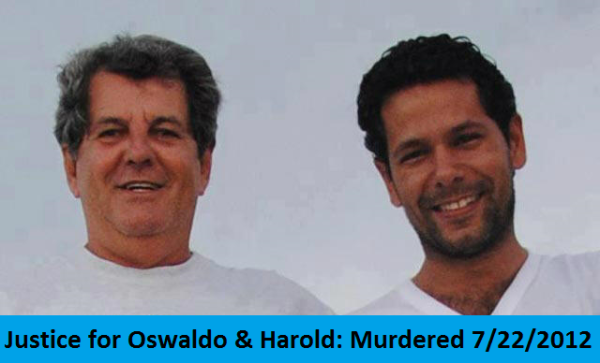 Justice for Oswaldo & Harold: Murdered 7/22/2012